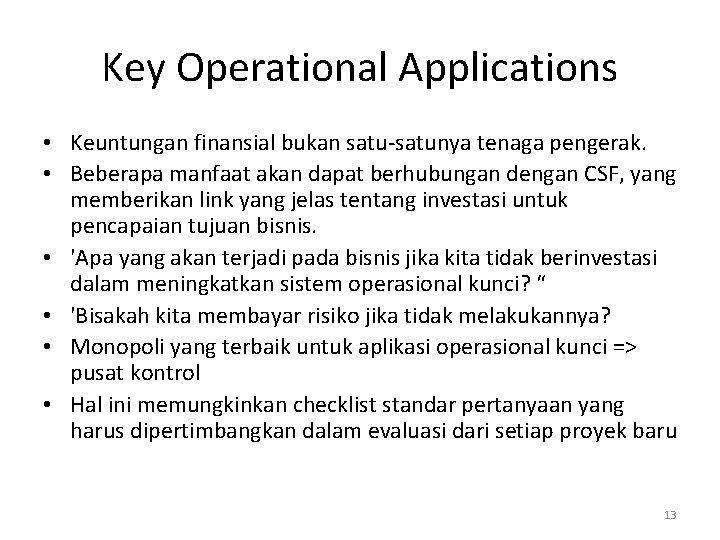 Key Operational Applications

• Keuntungan finansial bukan satu-satunya tenaga pengerak.
• Beberapa manfaat akan dapat berhubungan dengan CSF, yang memberikan link yang jelas tentang investasi untuk pencapaian tujuan bisnis.
• 'Apa yang akan terjadi pada bisnis jika kita tidak berinvestasi dalam meningkatkan sistem operasional kunci? "
• 'Bisakah kita membayar risiko jika tidak melakukannya?
• Monopoli yang terbaik untuk aplikasi operasional kunci => pusat kontrol
• Hal ini memungkinkan checklist standar pertanyaan yang harus dipertimbangkan dalam evaluasi dari setiap proyek baru

13